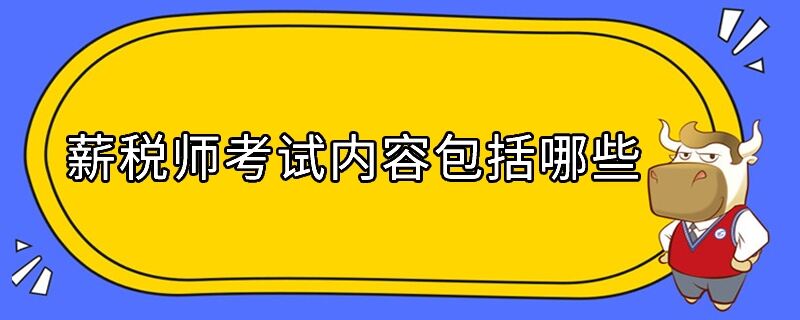 薪税师考试内容包括哪些